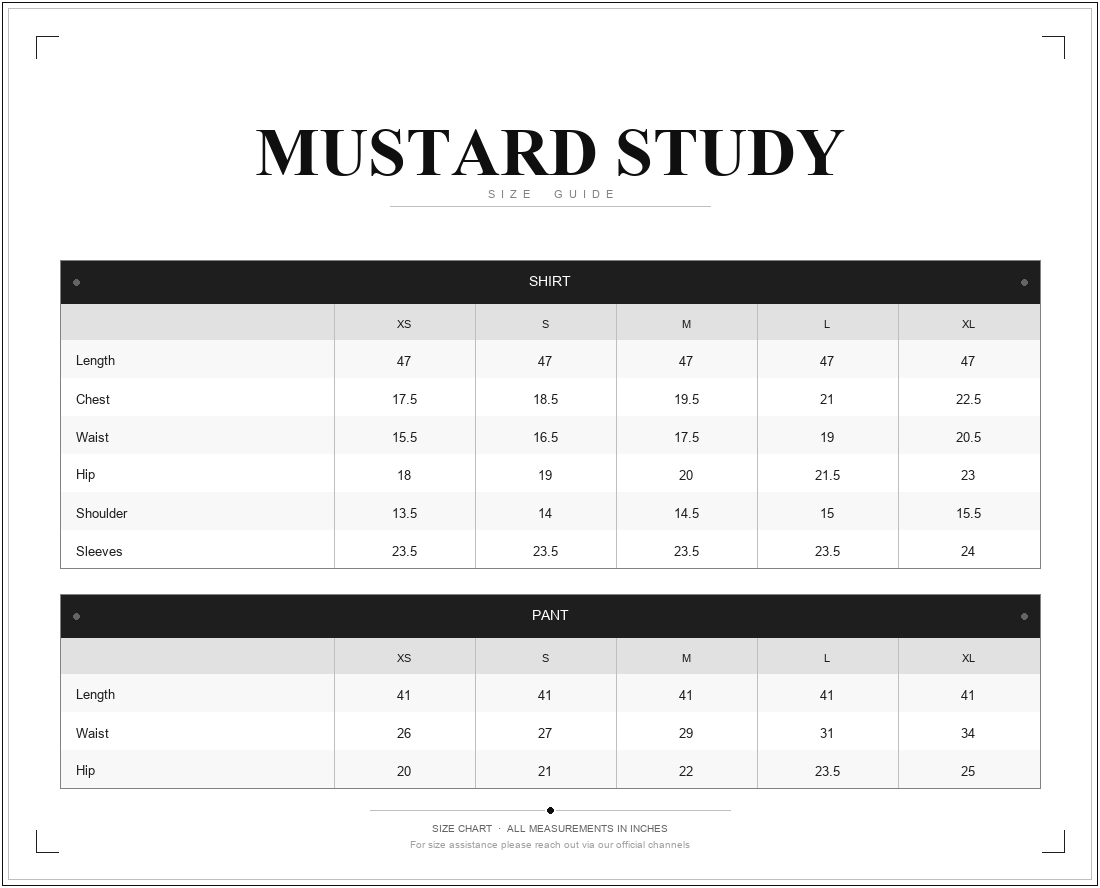 MUSTARD STUDY
SIZE GUIDE

SHIRT

| | XS | S | M | L | XL |
|---|---|---|---|---|---|
| Length | 47 | 47 | 47 | 47 | 47 |
| Chest | 17.5 | 18.5 | 19.5 | 21 | 22.5 |
| Waist | 15.5 | 16.5 | 17.5 | 19 | 20.5 |
| Hip | 18 | 19 | 20 | 21.5 | 23 |
| Shoulder | 13.5 | 14 | 14.5 | 15 | 15.5 |
| Sleeves | 23.5 | 23.5 | 23.5 | 23.5 | 24 |

PANT

| | XS | S | M | L | XL |
|---|---|---|---|---|---|
| Length | 41 | 41 | 41 | 41 | 41 |
| Waist | 26 | 27 | 29 | 31 | 34 |
| Hip | 20 | 21 | 22 | 23.5 | 25 |

SIZE CHART · ALL MEASUREMENTS IN INCHES
For size assistance please reach out via our official channels